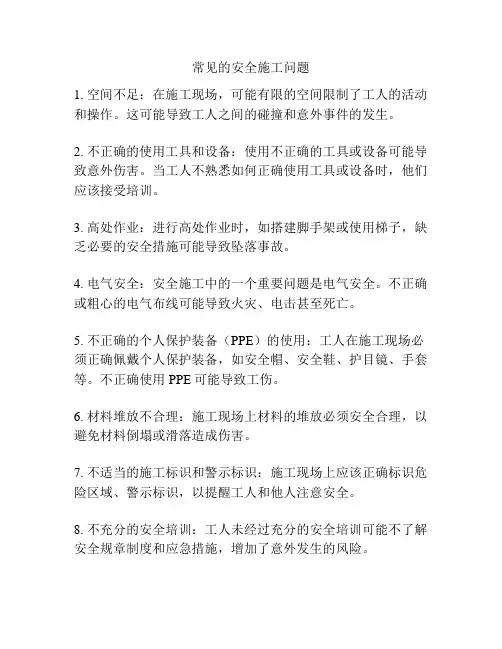 常见的安全施工问题

1. 空间不足：在施工现场，可能有限的空间限制了工人的活动和操作。这可能导致工人之间的碰撞和意外事件的发生。

2. 不正确的使用工具和设备：使用不正确的工具或设备可能导致意外伤害。当工人不熟悉如何正确使用工具或设备时，他们应该接受培训。

3. 高处作业：进行高处作业时，如搭建脚手架或使用梯子，缺乏必要的安全措施可能导致坠落事故。

4. 电气安全：安全施工中的一个重要问题是电气安全。不正确或粗心的电气布线可能导致火灾、电击甚至死亡。

5. 不正确的个人保护装备（PPE）的使用：工人在施工现场必须正确佩戴个人保护装备，如安全帽、安全鞋、护目镜、手套等。不正确使用 PPE 可能导致工伤。

6. 材料堆放不合理：施工现场上材料的堆放必须安全合理，以避免材料倒塌或滑落造成伤害。

7. 不适当的施工标识和警示标识：施工现场上应该正确标识危险区域、警示标识，以提醒工人和他人注意安全。

8. 不充分的安全培训：工人未经过充分的安全培训可能不了解安全规章制度和应急措施，增加了意外发生的风险。